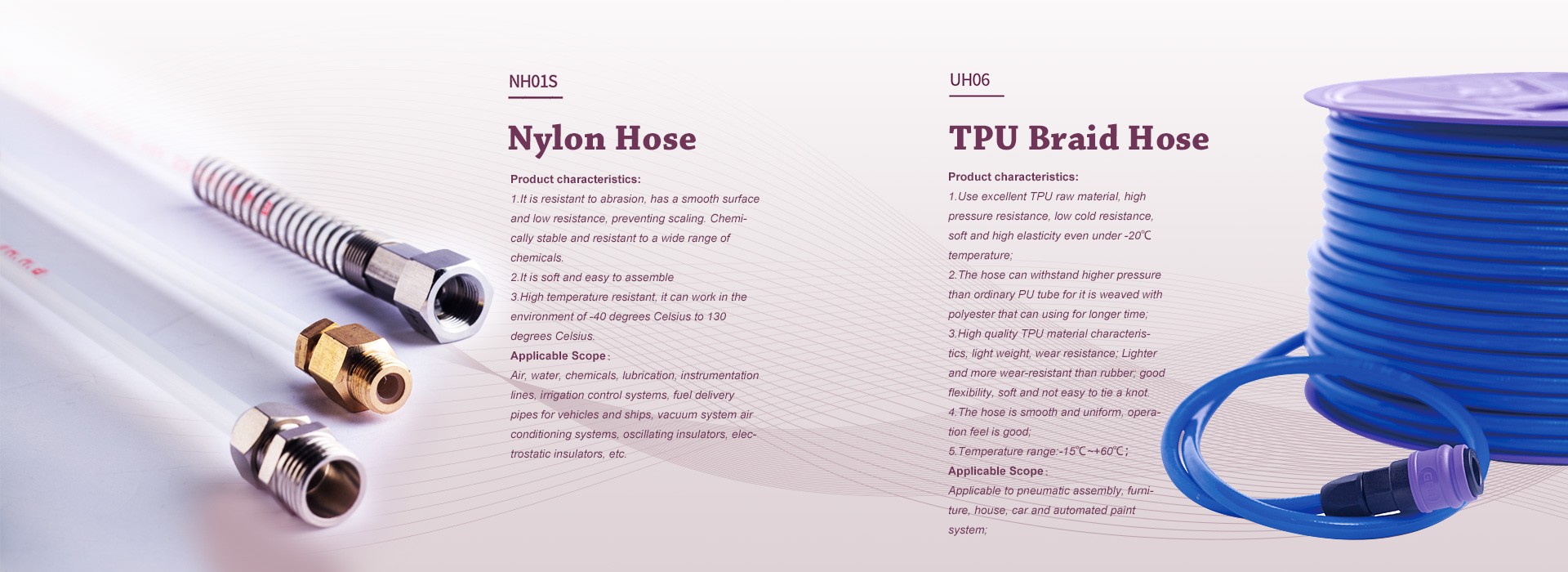 NH01S

Nylon Hose

Product characteristics:
1.It is resistant to abrasion, has a smooth surface and low resistance, preventing scaling. Chemically stable and resistant to a wide range of chemicals.
2.It is soft and easy to assemble
3.High temperature resistant, it can work in the environment of -40 degrees Celsius to 130 degrees Celsius.
Applicable Scope:
Air, water, chemicals, lubrication, instrumentation lines, irrigation control systems, fuel delivery pipes for vehicles and ships, vacuum system air conditioning systems, oscillating insulators, electrostatic insulators, etc.

UH06

TPU Braid Hose

Product characteristics:
1.Use excellent TPU raw material, high pressure resistance, low cold resistance, soft and high elasticity even under -20℃ temperature;
2.The hose can withstand higher pressure than ordinary PU tube for it is weaved with polyester that can using for longer time;
3.High quality TPU material characteristics, light weight, wear resistance; Lighter and more wear-resistant than rubber; good flexibility, soft and not easy to tie a knot.
4.The hose is smooth and uniform, operation feel is good;
5.Temperature range:-15℃~+60℃;
Applicable Scope:
Applicable to pneumatic assembly, furniture, house, car and automated paint system;